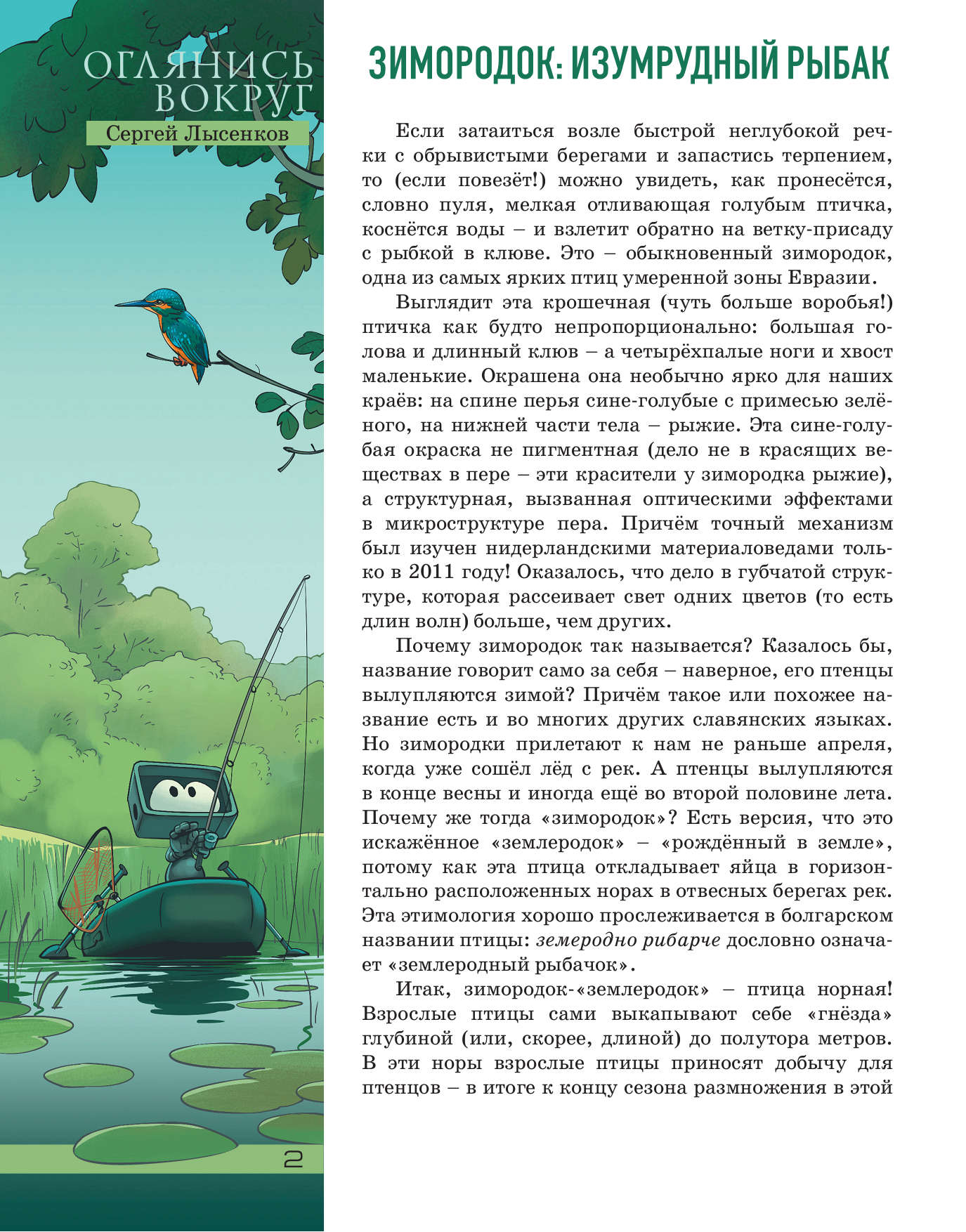 ОГЛЯНИСЬ ВОКРУГ
Сергей Лысенков

ЗИМОРОДОК: ИЗУМРУДНЫЙ РЫБАК

Если затаиться возле быстрой неглубокой речки с обрывистыми берегами и запастись терпением, то (если повезёт!) можно увидеть, как пронесётся, словно пуля, мелкая отливающая голубым птичка, коснётся воды – и взлетит обратно на ветку-присаду с рыбкой в клюве. Это – обыкновенный зимородок, одна из самых ярких птиц умеренной зоны Евразии.

Выглядит эта крошечная (чуть больше воробья!) птичка как будто непропорционально: большая голова и длинный клюв – а четырёхпалые ноги и хвост маленькие. Окрашена она необычно ярко для наших краёв: на спине перья сине-голубые с примесью зелёного, на нижней части тела – рыжие. Эта сине-голубая окраска не пигментная (дело не в красящих веществах в пере – эти красители у зимородка рыжие), а структурная, вызванная оптическими эффектами в микроструктуре пера. Причём точный механизм был изучен нидерландскими материаловедами только в 2011 году! Оказалось, что дело в губчатой структуре, которая рассеивает свет одних цветов (то есть длин волн) больше, чем других.

Почему зимородок так называется? Казалось бы, название говорит само за себя – наверное, его птенцы вылупляются зимой? Причём такое или похожее название есть и во многих других славянских языках. Но зимородки прилетают к нам не раньше апреля, когда уже сошёл лёд с рек. А птенцы вылупляются в конце весны и иногда ещё во второй половине лета. Почему же тогда «зимородок»? Есть версия, что это искажённое «землеродок» – «рождённый в земле», потому как эта птица откладывает яйца в горизонтально расположенных норах в отвесных берегах рек. Эта этимология хорошо прослеживается в болгарском названии птицы: земеродно рибарче дословно означает «землеродный рыбачок».

Итак, зимородок-«землеродок» – птица норная! Взрослые птицы сами выкапывают себе «гнёзда» глубиной (или, скорее, длиной) до полутора метров. В эти норы взрослые птицы приносят добычу для птенцов – в итоге к концу сезона размножения в этой

2